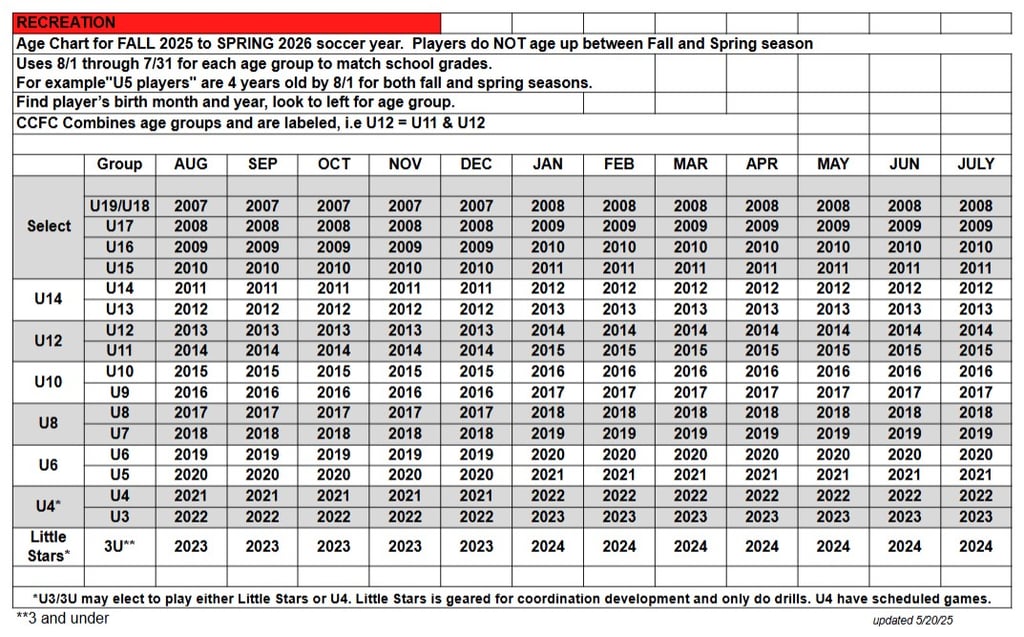 RECREATION

Age Chart for FALL 2025 to SPRING 2026 soccer year. Players do NOT age up between Fall and Spring season

Uses 8/1 through 7/31 for each age group to match school grades.
For example"U5 players" are 4 years old by 8/1 for both fall and spring seasons.

Find player's birth month and year, look to left for age group.

CCFC Combines age groups and are labeled, i.e U12 = U11 & U12

| | Group | AUG | SEP | OCT | NOV | DEC | JAN | FEB | MAR | APR | MAY | JUN | JULY |
|---|---|---|---|---|---|---|---|---|---|---|---|---|---|
| Select | U19/U18 | 2007 | 2007 | 2007 | 2007 | 2007 | 2008 | 2008 | 2008 | 2008 | 2008 | 2008 | 2008 |
| | U17 | 2008 | 2008 | 2008 | 2008 | 2008 | 2009 | 2009 | 2009 | 2009 | 2009 | 2009 | 2009 |
| | U16 | 2009 | 2009 | 2009 | 2009 | 2009 | 2010 | 2010 | 2010 | 2010 | 2010 | 2010 | 2010 |
| | U15 | 2010 | 2010 | 2010 | 2010 | 2010 | 2011 | 2011 | 2011 | 2011 | 2011 | 2011 | 2011 |
| U14 | U14 | 2011 | 2011 | 2011 | 2011 | 2011 | 2012 | 2012 | 2012 | 2012 | 2012 | 2012 | 2012 |
| | U13 | 2012 | 2012 | 2012 | 2012 | 2012 | 2013 | 2013 | 2013 | 2013 | 2013 | 2013 | 2013 |
| U12 | U12 | 2013 | 2013 | 2013 | 2013 | 2013 | 2014 | 2014 | 2014 | 2014 | 2014 | 2014 | 2014 |
| | U11 | 2014 | 2014 | 2014 | 2014 | 2014 | 2015 | 2015 | 2015 | 2015 | 2015 | 2015 | 2015 |
| U10 | U10 | 2015 | 2015 | 2015 | 2015 | 2015 | 2016 | 2016 | 2016 | 2016 | 2016 | 2016 | 2016 |
| | U9 | 2016 | 2016 | 2016 | 2016 | 2016 | 2017 | 2017 | 2017 | 2017 | 2017 | 2017 | 2017 |
| U8 | U8 | 2017 | 2017 | 2017 | 2017 | 2017 | 2018 | 2018 | 2018 | 2018 | 2018 | 2018 | 2018 |
| | U7 | 2018 | 2018 | 2018 | 2018 | 2018 | 2019 | 2019 | 2019 | 2019 | 2019 | 2019 | 2019 |
| U6 | U6 | 2019 | 2019 | 2019 | 2019 | 2019 | 2020 | 2020 | 2020 | 2020 | 2020 | 2020 | 2020 |
| | U5 | 2020 | 2020 | 2020 | 2020 | 2020 | 2021 | 2021 | 2021 | 2021 | 2021 | 2021 | 2021 |
| U4* | U4 | 2021 | 2021 | 2021 | 2021 | 2021 | 2022 | 2022 | 2022 | 2022 | 2022 | 2022 | 2022 |
| | U3 | 2022 | 2022 | 2022 | 2022 | 2022 | 2023 | 2023 | 2023 | 2023 | 2023 | 2023 | 2023 |
| Little Stars* | 3U** | 2023 | 2023 | 2023 | 2023 | 2023 | 2024 | 2024 | 2024 | 2024 | 2024 | 2024 | 2024 |

*U3/3U may elect to play either Little Stars or U4. Little Stars is geared for coordination development and only do drills. U4 have scheduled games.

**3 and under

updated 5/20/25